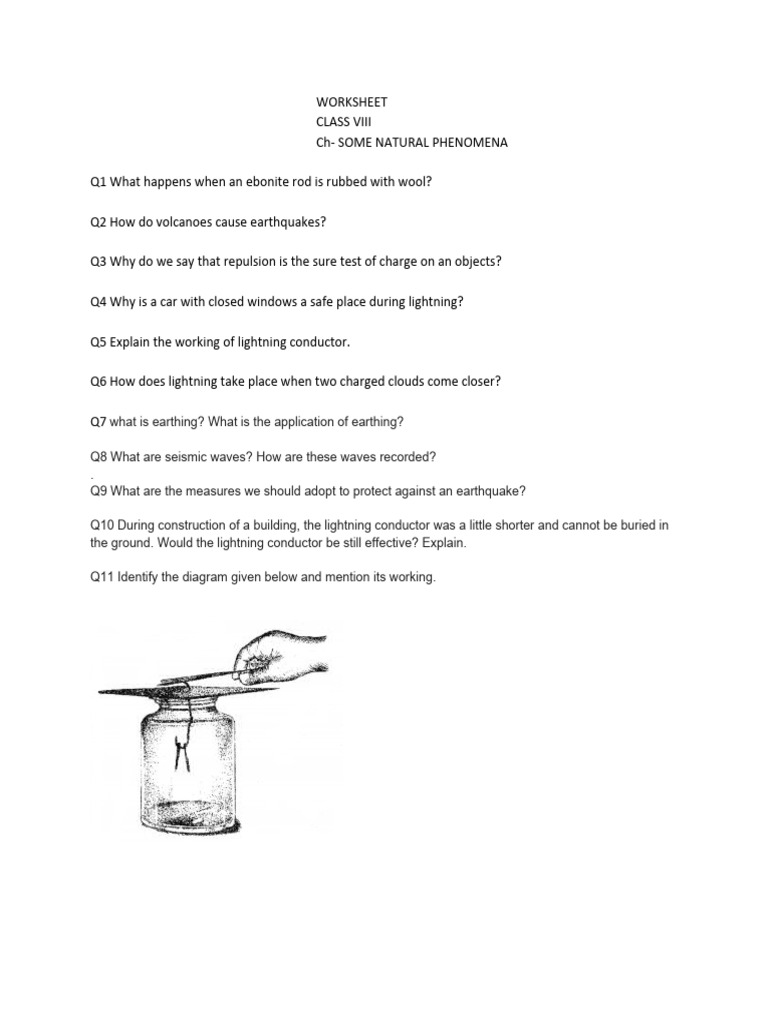 WORKSHEET
CLASS VIII
Ch- SOME NATURAL PHENOMENA

Q1 What happens when an ebonite rod is rubbed with wool?

Q2 How do volcanoes cause earthquakes?

Q3 Why do we say that repulsion is the sure test of charge on an objects?

Q4 Why is a car with closed windows a safe place during lightning?

Q5 Explain the working of lightning conductor.

Q6 How does lightning take place when two charged clouds come closer?

Q7 what is earthing? What is the application of earthing?

Q8 What are seismic waves? How are these waves recorded?
.
Q9 What are the measures we should adopt to protect against an earthquake?

Q10 During construction of a building, the lightning conductor was a little shorter and cannot be buried in the ground. Would the lightning conductor be still effective? Explain.

Q11 Identify the diagram given below and mention its working.